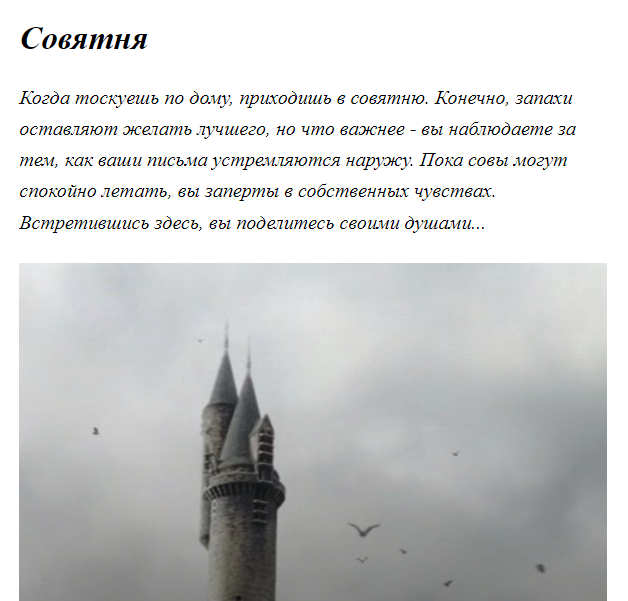 Совятня

Когда тоскуешь по дому, приходишь в совятню. Конечно, запахи оставляют желать лучшего, но что важнее - вы наблюдаете за тем, как ваши письма устремляются наружу. Пока совы могут спокойно летать, вы заперты в собственных чувствах. Встретившись здесь, вы поделитесь своими душами...